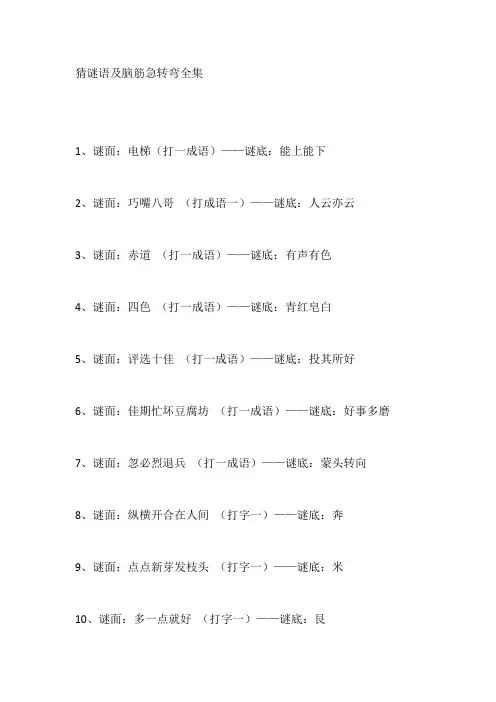 猜谜语及脑筋急转弯全集

1、谜面：电梯（打一成语）——谜底：能上能下

2、谜面：巧嘴八哥 （打成语一）——谜底：人云亦云

3、谜面：赤道 （打一成语）——谜底：有声有色

4、谜面：四色 （打一成语）——谜底：青红皂白

5、谜面：评选十佳 （打一成语）——谜底：投其所好

6、谜面：佳期忙坏豆腐坊 （打一成语）——谜底：好事多磨

7、谜面：忽必烈退兵 （打一成语）——谜底：蒙头转向

8、谜面：纵横开合在人间 （打字一）——谜底：奔

9、谜面：点点新芽发枝头 （打字一）——谜底：米

10、谜面：多一点就好 （打字一）——谜底：艮